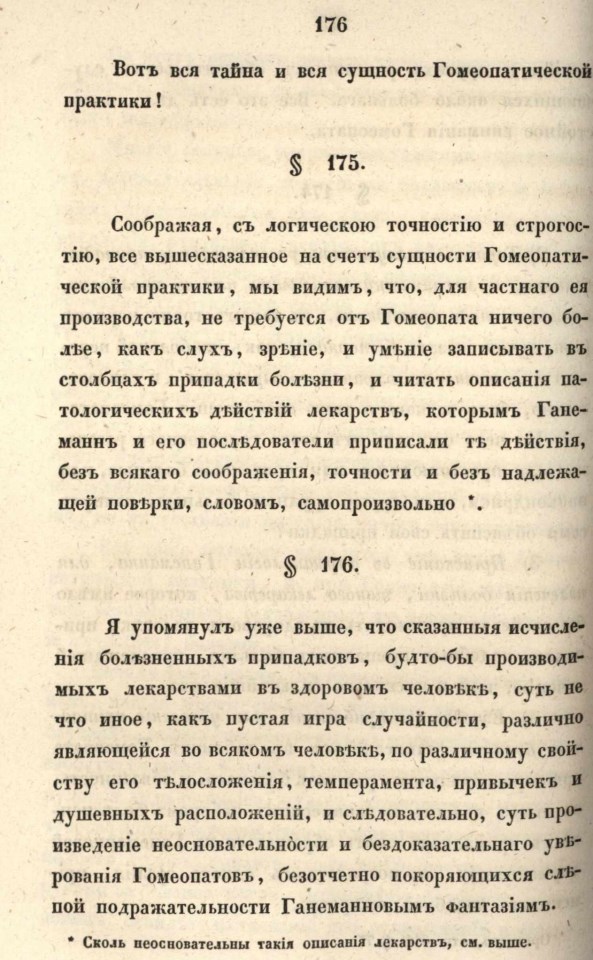 176

Вотъ вся тайна и вся сущность Гомеопатической практики!

§ 175.

Соображая, съ логическою точностію и строгостію, все вышесказанное на счетъ сущности Гомеопатической практики, мы видимъ, что, для частнаго ея производства, не требуется отъ Гомеопата ничего болѣе, какъ слухъ, зрѣніе, и умѣніе записывать въ столбцахъ припадки болѣзни, и читать описанія патологическихъ дѣйствій лекарствъ, которымъ Ганеманнъ и его послѣдователи приписали тѣ дѣйствія, безъ всякаго соображенія, точности и безъ надлежащей повѣрки, словомъ, самопроизвольно *.

§ 176.

Я упомянулъ уже выше, что сказанныя исчисленія болѣзненныхъ припадковъ, будто-бы производимыхъ лекарствами въ здоровомъ человѣкѣ, суть не что иное, какъ пустая игра случайности, различно являющейся во всякомъ человѣкѣ, по различному свойству его тѣлосложенія, темперамента, привычекъ и душевныхъ расположеній, и слѣдовательно, суть произведеніе неосновательности и бездоказательнаго увѣрованія Гомеопатовъ, безотчетно покоряющихся слѣпой подражательности Ганеманновымъ фантазіямъ.

* Сколь неосновательны такія описанія лекарствъ, см. выше.